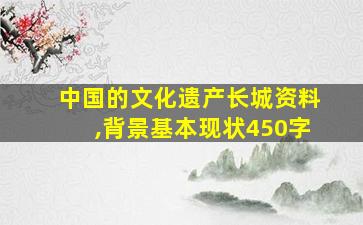 中国的文化遗产长城资料,背景基本现状450字